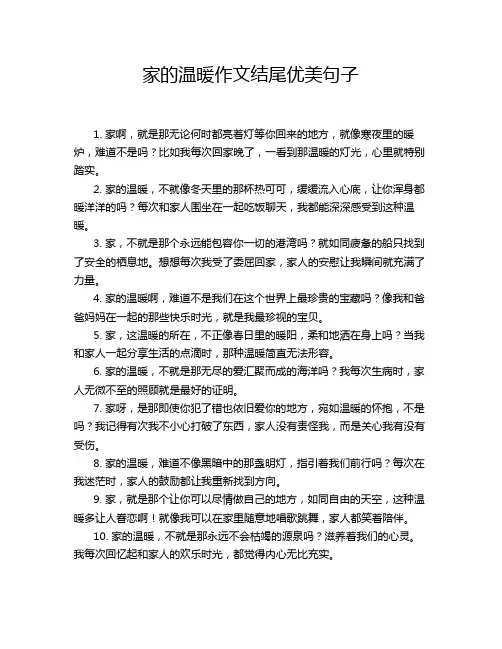 家的温暖作文结尾优美句子

1. 家啊，就是那无论何时都亮着灯等你回来的地方，就像寒夜里的暖炉，难道不是吗？比如我每次回家晚了，一看到那温暖的灯光，心里就特别踏实。

2. 家的温暖，不就像冬天里的那杯热可可，缓缓流入心底，让你浑身都暖洋洋的吗？每次和家人围坐在一起吃饭聊天，我都能深深感受到这种温暖。

3. 家，不就是那个永远能包容你一切的港湾吗？就如同疲惫的船只找到了安全的栖息地。想想每次我受了委屈回家，家人的安慰让我瞬间就充满了力量。

4. 家的温暖啊，难道不是我们在这个世界上最珍贵的宝藏吗？像我和爸爸妈妈在一起的那些快乐时光，就是我最珍视的宝贝。

5. 家，这温暖的所在，不正像春日里的暖阳，柔和地洒在身上吗？当我和家人一起分享生活的点滴时，那种温暖简直无法形容。

6. 家的温暖，不就是那无尽的爱汇聚而成的海洋吗？我每次生病时，家人无微不至的照顾就是最好的证明。

7. 家呀，是那即使你犯了错也依旧爱你的地方，宛如温暖的怀抱，不是吗？我记得有次我不小心打破了东西，家人没有责怪我，而是关心我有没有受伤。

8. 家的温暖，难道不像黑暗中的那盏明灯，指引着我们前行吗？每次在我迷茫时，家人的鼓励都让我重新找到方向。

9. 家，就是那个让你可以尽情做自己的地方，如同自由的天空，这种温暖多让人眷恋啊！就像我可以在家里随意地唱歌跳舞，家人都笑着陪伴。

10. 家的温暖，不就是那永远不会枯竭的源泉吗？滋养着我们的心灵。我每次回忆起和家人的欢乐时光，都觉得内心无比充实。